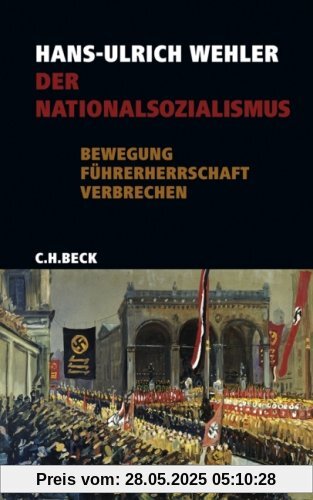 HANS-ULRICH WEHLER
DER NATIONALSOZIALISMUS

BEWEGUNG
FÜHRERHERRSCHAFT
VERBRECHEN

C.H.BECK

Preis vom: 28.05.2025 05:10:28